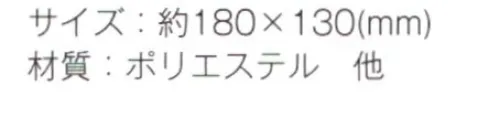 サイズ：約180×130(mm)
材質：ポリエステル　他